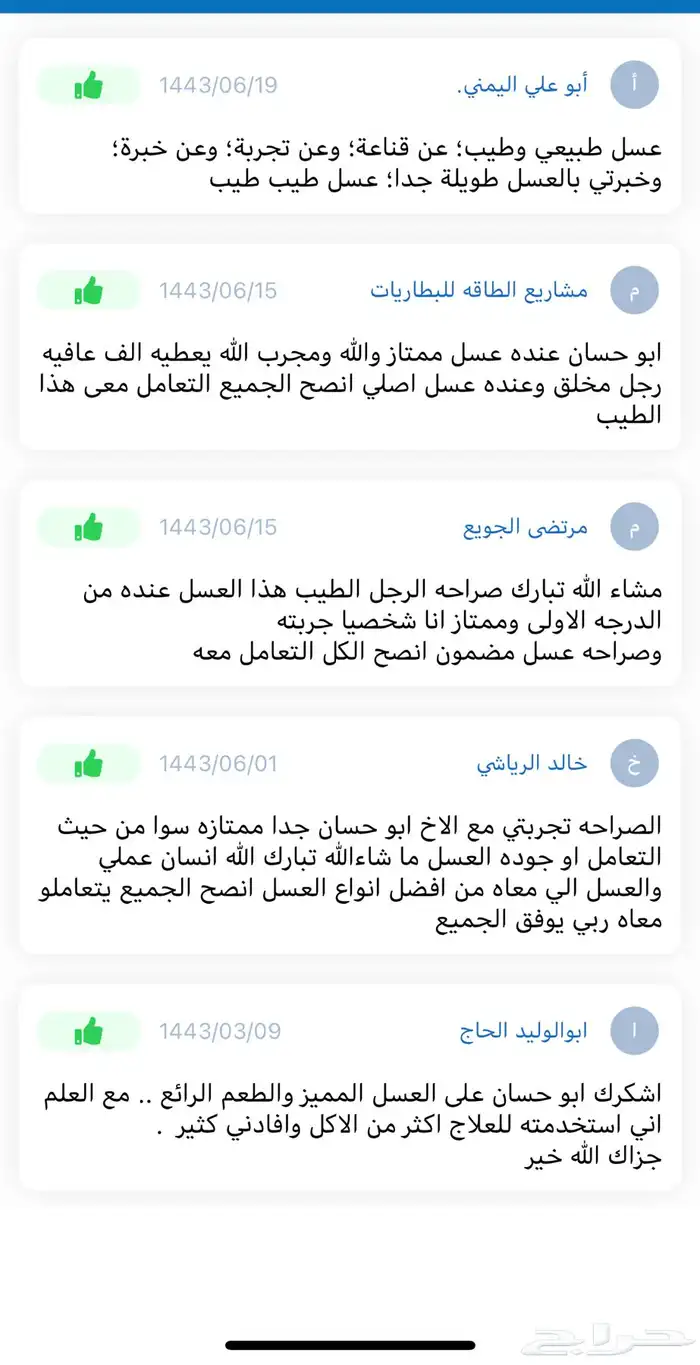 أ
أبو علي اليمني.
1443/06/19
عسل طبيعي وطيب؛ عن قناعة؛ وعن تجربة؛ وعن خبرة؛ وخبرتي بالعسل طويلة جدا؛ عسل طيب طيب

م
مشاريع الطاقه للبطاريات
1443/06/15
ابو حسان عنده عسل ممتاز والله ومجرب الله يعطيه الف عافيه رجل مخلق وعنده عسل اصلي انصح الجميع التعامل معى هذا الطيب

م
مرتضى الجويع
1443/06/15
مشاء الله تبارك صراحه الرجل الطيب هذا العسل عنده من الدرجه الاولى وممتاز انا شخصيا جربته
وصراحه عسل مضمون انصح الكل التعامل معه

خ
خالد الرياشي
1443/06/01
الصراحه تجربتي مع الاخ ابو حسان جدا ممتازه سوا من حيث التعامل او جوده العسل ما شاءالله تبارك الله انسان عملي والعسل الي معاه من افضل انواع العسل انصح الجميع يتعاملو معاه ربي يوفق الجميع

ا
ابوالوليد الحاج
1443/03/09
اشكرك ابو حسان على العسل المميز والطعم الرائع .. مع العلم اني استخدمته للعلاج اكثر من الاكل وافادني كثير .
جزاك الله خير

حراج